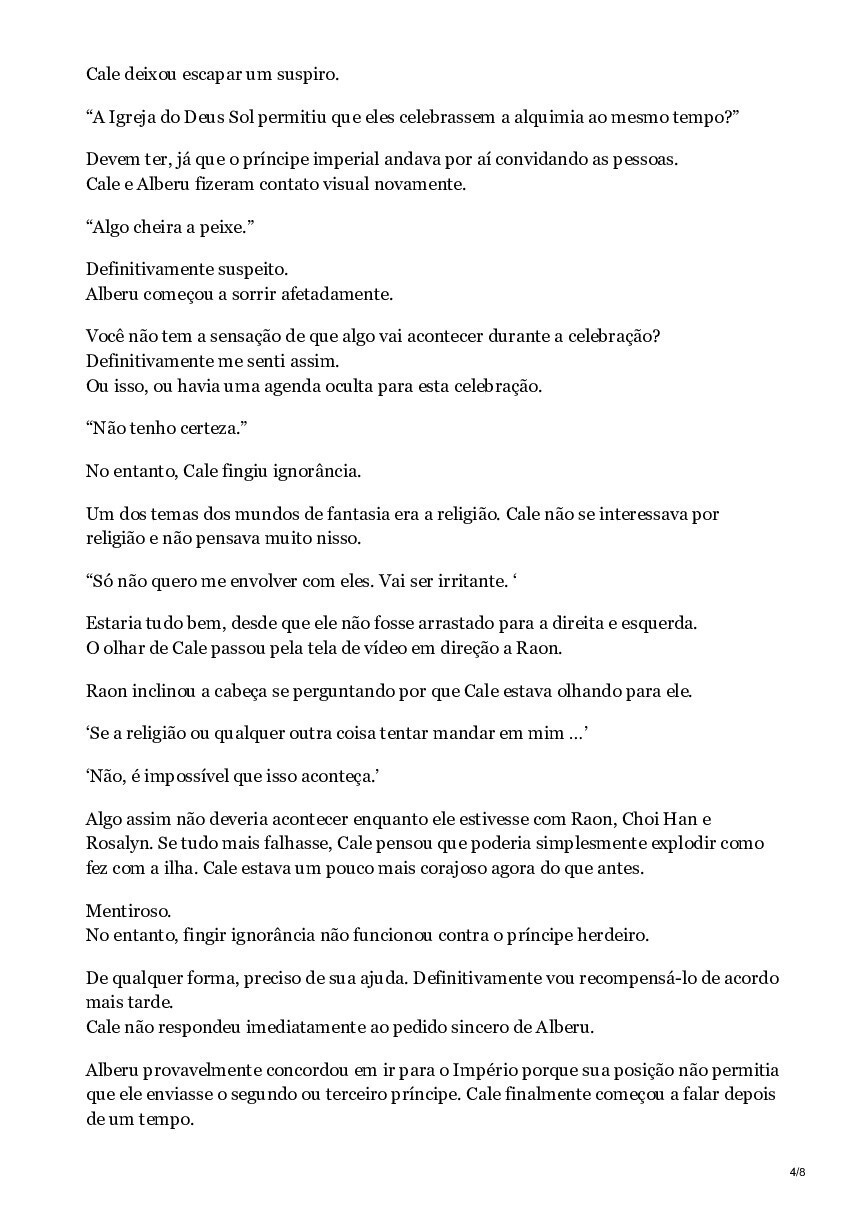 Cale deixou escapar um suspiro.

“A Igreja do Deus Sol permitiu que eles celebrassem a alquimia ao mesmo tempo?”

Devem ter, já que o príncipe imperial andava por aí convidando as pessoas.
Cale e Alberu fizeram contato visual novamente.

“Algo cheira a peixe.”

Definitivamente suspeito.
Alberu começou a sorrir afetadamente.

Você não tem a sensação de que algo vai acontecer durante a celebração?
Definitivamente me senti assim.
Ou isso, ou havia uma agenda oculta para esta celebração.

“Não tenho certeza.”

No entanto, Cale fingiu ignorância.

Um dos temas dos mundos de fantasia era a religião. Cale não se interessava por religião e não pensava muito nisso.

“Só não quero me envolver com eles. Vai ser irritante. ‘

Estaria tudo bem, desde que ele não fosse arrastado para a direita e esquerda.
O olhar de Cale passou pela tela de vídeo em direção a Raon.

Raon inclinou a cabeça se perguntando por que Cale estava olhando para ele.

‘Se a religião ou qualquer outra coisa tentar mandar em mim …’

‘Não, é impossível que isso aconteça.’

Algo assim não deveria acontecer enquanto ele estivesse com Raon, Choi Han e Rosalyn. Se tudo mais falhasse, Cale pensou que poderia simplesmente explodir como fez com a ilha. Cale estava um pouco mais corajoso agora do que antes.

Mentiroso.
No entanto, fingir ignorância não funcionou contra o príncipe herdeiro.

De qualquer forma, preciso de sua ajuda. Definitivamente vou recompensá-lo de acordo mais tarde.
Cale não respondeu imediatamente ao pedido sincero de Alberu.

Alberu provavelmente concordou em ir para o Império porque sua posição não permitia que ele enviasse o segundo ou terceiro príncipe. Cale finalmente começou a falar depois de um tempo.

4/8